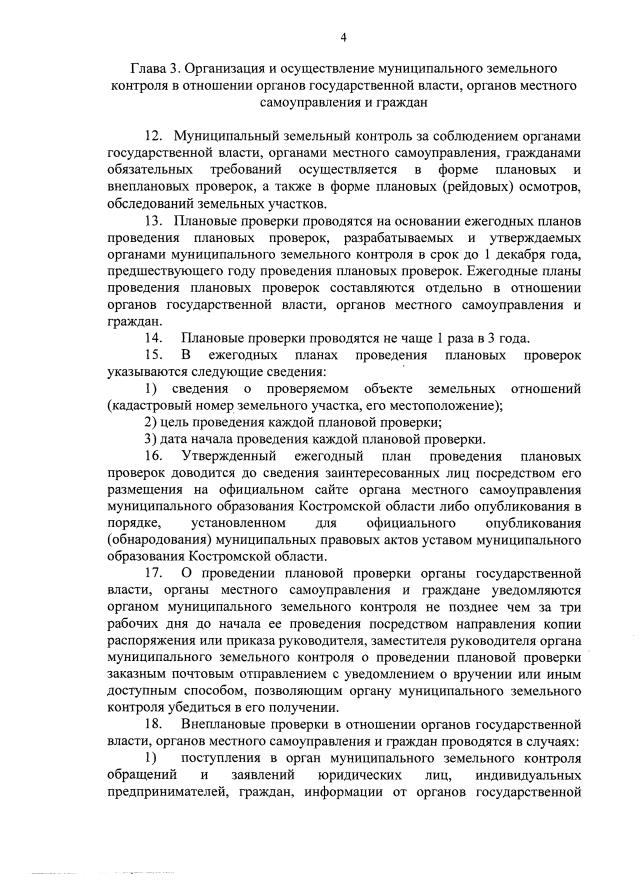 4

Глава 3. Организация и осуществление муниципального земельного контроля в отношении органов государственной власти, органов местного самоуправления и граждан

12. Муниципальный земельный контроль за соблюдением органами государственной власти, органами местного самоуправления, гражданами обязательных требований осуществляется в форме плановых и внеплановых проверок, а также в форме плановых (рейдовых) осмотров, обследований земельных участков.

13. Плановые проверки проводятся на основании ежегодных планов проведения плановых проверок, разрабатываемых и утверждаемых органами муниципального земельного контроля в срок до 1 декабря года, предшествующего году проведения плановых проверок. Ежегодные планы проведения плановых проверок составляются отдельно в отношении органов государственной власти, органов местного самоуправления и граждан.

14. Плановые проверки проводятся не чаще 1 раза в 3 года.

15. В ежегодных планах проведения плановых проверок указываются следующие сведения:

1) сведения о проверяемом объекте земельных отношений (кадастровый номер земельного участка, его местоположение);

2) цель проведения каждой плановой проверки;

3) дата начала проведения каждой плановой проверки.

16. Утвержденный ежегодный план проведения плановых проверок доводится до сведения заинтересованных лиц посредством его размещения на официальном сайте органа местного самоуправления муниципального образования Костромской области либо опубликования в порядке, установленном для официального опубликования (обнародования) муниципальных правовых актов уставом муниципального образования Костромской области.

17. О проведении плановой проверки органы государственной власти, органы местного самоуправления и граждане уведомляются органом муниципального земельного контроля не позднее чем за три рабочих дня до начала ее проведения посредством направления копии распоряжения или приказа руководителя, заместителя руководителя органа муниципального земельного контроля о проведении плановой проверки заказным почтовым отправлением с уведомлением о вручении или иным доступным способом, позволяющим органу муниципального земельного контроля убедиться в его получении.

18. Внеплановые проверки в отношении органов государственной власти, органов местного самоуправления и граждан проводятся в случаях:

1) поступления в орган муниципального земельного контроля обращений и заявлений юридических лиц, индивидуальных предпринимателей, граждан, информации от органов государственной